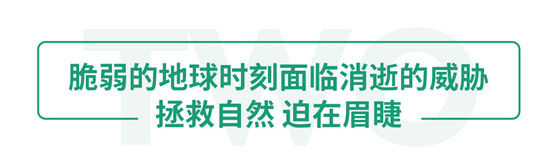 TWO

脆弱的地球时刻面临消逝的威胁

拯救自然 迫在眉睫